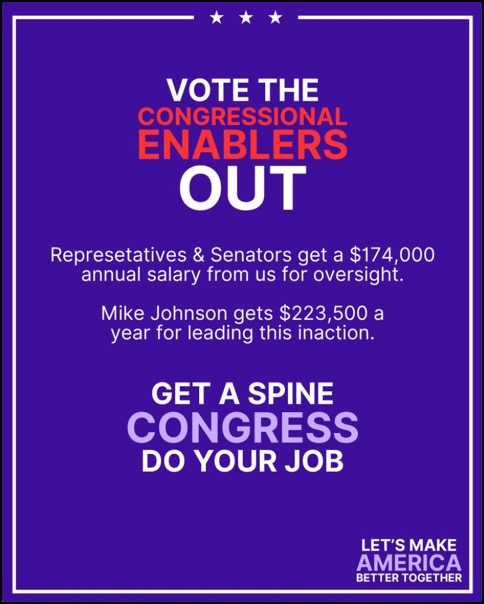 ★ ★ ★

VOTE THE
CONGRESSIONAL
ENABLERS
OUT

Represetatives & Senators get a $174,000 annual salary from us for oversight.

Mike Johnson gets $223,500 a year for leading this inaction.

GET A SPINE
CONGRESS
DO YOUR JOB

LET'S MAKE
AMERICA
BETTER TOGETHER